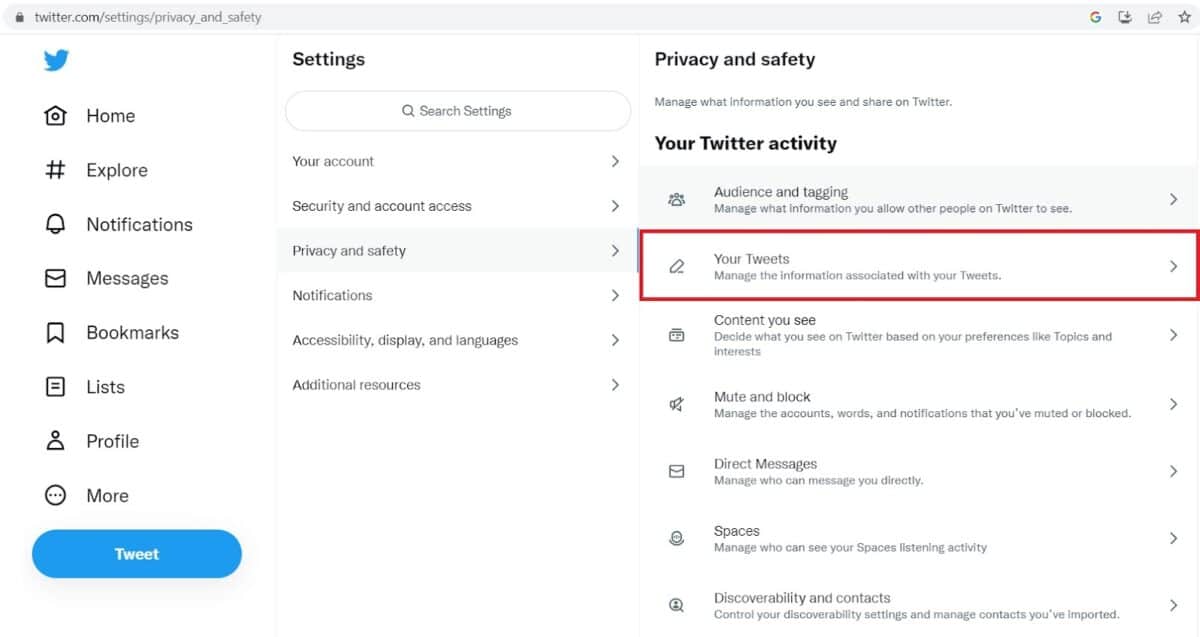 twitter.com/settings/privacy_and_safety

Home

Explore

Notifications

Messages

Bookmarks

Lists

Profile

More

Tweet

Settings

Search Settings

Your account

Security and account access

Privacy and safety

Notifications

Accessibility, display, and languages

Additional resources

Privacy and safety

Manage what information you see and share on Twitter.

Your Twitter activity

Audience and tagging
Manage what information you allow other people on Twitter to see.

Your Tweets
Manage the information associated with your Tweets.

Content you see
Decide what you see on Twitter based on your preferences like Topics and interests

Mute and block
Manage the accounts, words, and notifications that you've muted or blocked.

Direct Messages
Manage who can message you directly.

Spaces
Manage who can see your Spaces listening activity

Discoverability and contacts
Control your discoverability settings and manage contacts you've imported.